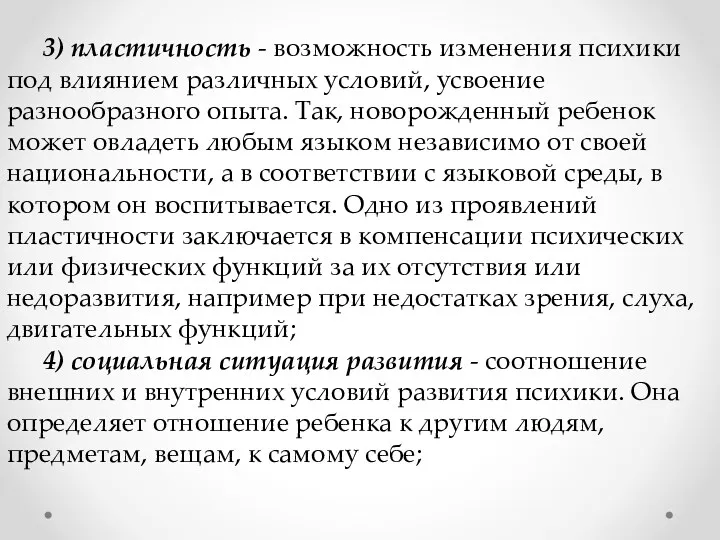 3) пластичность - возможность изменения психики под влиянием различных условий, усвоение разнообразного опыта. Так, новорожденный ребенок может овладеть любым языком независимо от своей национальности, а в соответствии с языковой среды, в котором он воспитывается. Одно из проявлений пластичности заключается в компенсации психических или физических функций за их отсутствия или недоразвития, например при недостатках зрения, слуха, двигательных функций;

4) социальная ситуация развития - соотношение внешних и внутренних условий развития психики. Она определяет отношение ребенка к другим людям, предметам, вещам, к самому себе;